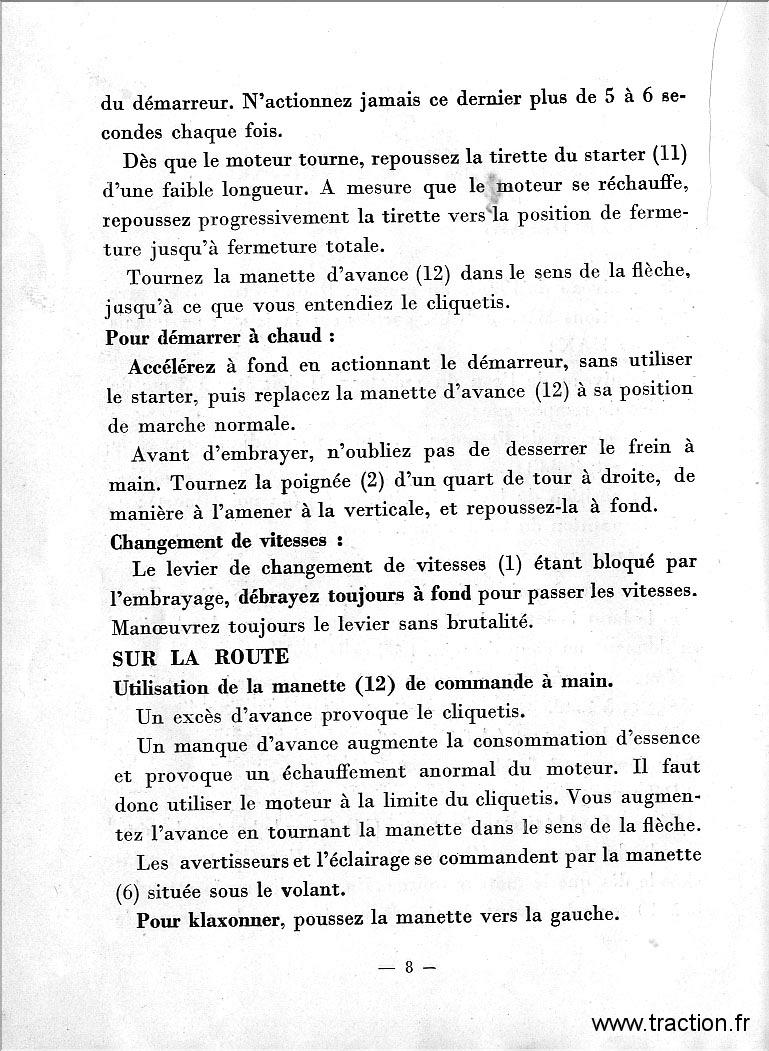 du démarreur. N'actionnez jamais ce dernier plus de 5 à 6 secondes chaque fois.

Dès que le moteur tourne, repoussez la tirette du starter (11) d'une faible longueur. A mesure que le moteur se réchauffe, repoussez progressivement la tirette vers la position de fermeture jusqu'à fermeture totale.

Tournez la manette d'avance (12) dans le sens de la flèche, jusqu'à ce que vous entendiez le cliquetis.

Pour démarrer à chaud :

Accélérez à fond en actionnant le démarreur, sans utiliser le starter, puis replacez la manette d'avance (12) à sa position de marche normale.

Avant d'embrayer, n'oubliez pas de desserrer le frein à main. Tournez la poignée (2) d'un quart de tour à droite, de manière à l'amener à la verticale, et repoussez-la à fond.

Changement de vitesses :

Le levier de changement de vitesses (1) étant bloqué par l'embrayage, débrayez toujours à fond pour passer les vitesses. Manœuvrez toujours le levier sans brutalité.

SUR LA ROUTE

Utilisation de la manette (12) de commande à main.

Un excès d'avance provoque le cliquetis.

Un manque d'avance augmente la consommation d'essence et provoque un échauffement anormal du moteur. Il faut donc utiliser le moteur à la limite du cliquetis. Vous augmentez l'avance en tournant la manette dans le sens de la flèche.

Les avertisseurs et l'éclairage se commandent par la manette (6) située sous le volant.

Pour klaxonner, poussez la manette vers la gauche.

— 8 —

www.traction.fr